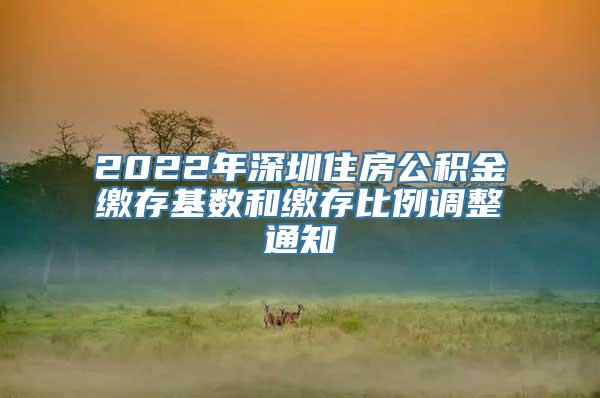 2022年深圳住房公积金缴存基数和缴存比例调整通知